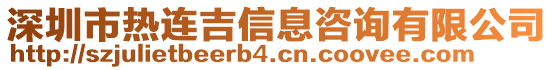 深圳市热连吉信息咨询有限公司
http://szjulietbeerb4.cn.coovee.com